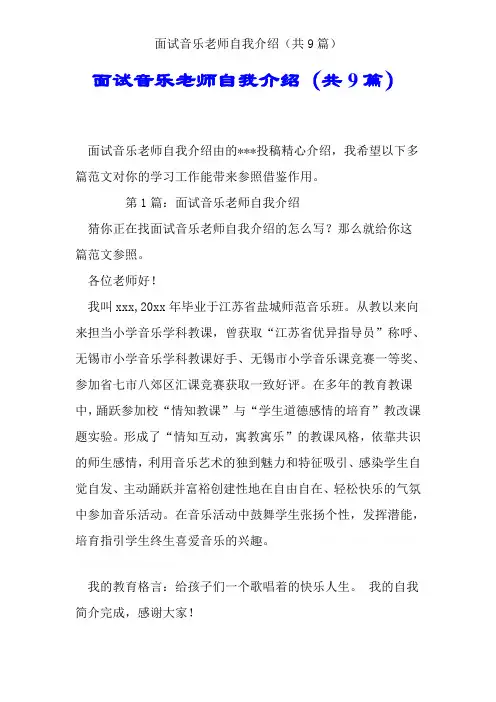 面试音乐老师自我介绍（共9篇）

面试音乐老师自我介绍（共9篇）

面试音乐老师自我介绍由的***投稿精心介绍，我希望以下多篇范文对你的学习工作能带来参照借鉴作用。

第1篇：面试音乐老师自我介绍

猜你正在找面试音乐老师自我介绍的怎么写？那么就给你这篇范文参照。

各位老师好！

我叫xxx,20xx年毕业于江苏省盐城师范音乐班。从教以来向来担当小学音乐学科教课，曾获取“江苏省优异指导员”称呼、无锡市小学音乐学科教课好手、无锡市小学音乐课竞赛一等奖、参加省七市八郊区汇课竞赛获取一致好评。在多年的教育教课中，踊跃参加校“情知教课”与“学生道德感情的培育”教改课题实验。形成了“情知互动，寓教寓乐”的教课风格，依靠共识的师生感情，利用音乐艺术的独到魅力和特征吸引、感染学生自觉自发、主动踊跃并富裕创建性地在自由自在、轻松快乐的气氛中参加音乐活动。在音乐活动中鼓舞学生张扬个性，发挥潜能，培育指引学生终生喜爱音乐的兴趣。

我的教育格言：给孩子们一个歌唱着的快乐人生。 我的自我简介完成，感谢大家！